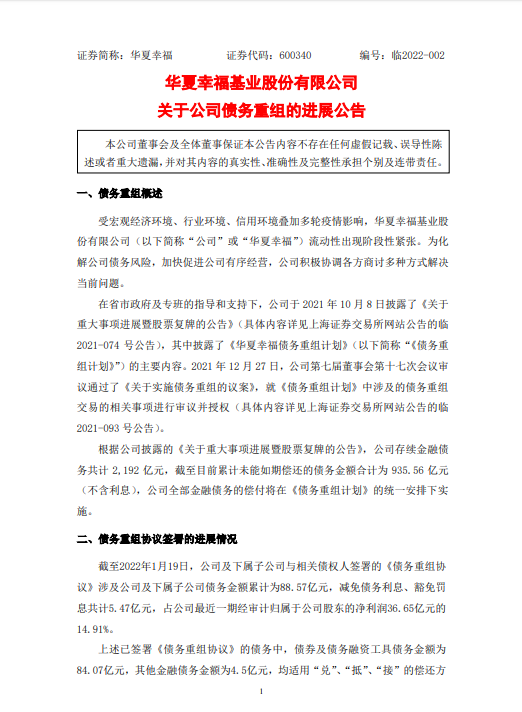 证券简称：华夏幸福　　证券代码：600340　　编号：临2022-002

华夏幸福基业股份有限公司
关于公司债务重组的进展公告

本公司董事会及全体董事保证本公告内容不存在任何虚假记载、误导性陈述或者重大遗漏，并对其内容的真实性、准确性及完整性承担个别及连带责任。

一、债务重组概述

受宏观经济环境、行业环境、信用环境叠加多轮疫情影响，华夏幸福基业股份有限公司（以下简称“公司”或“华夏幸福”）流动性出现阶段性紧张。为化解公司债务风险，加快促进公司有序经营，公司积极协调各方商讨多种方式解决当前问题。

在省市政府及专班的指导和支持下，公司于 2021 年 10 月 8 日披露了《关于重大事项进展暨股票复牌的公告》（具体内容详见上海证券交易所网站公告的临 2021-074 号公告），其中披露了《华夏幸福债务重组计划》（以下简称“《债务重组计划》”）的主要内容。2021 年 12 月 27 日，公司第七届董事会第十七次会议审议通过了《关于实施债务重组的议案》，就《债务重组计划》中涉及的债务重组交易的相关事项进行审议并授权（具体内容详见上海证券交易所网站公告的临 2021-093 号公告）。

根据公司披露的《关于重大事项进展暨股票复牌的公告》，公司存续金融债务共计 2,192 亿元，截至目前累计未能如期偿还的债务金额合计为 935.56 亿元（不含利息），公司全部金融债务的偿付将在《债务重组计划》的统一安排下实施。

二、债务重组协议签署的进展情况

截至2022年1月19日，公司及下属子公司与相关债权人签署的《债务重组协议》涉及公司及下属子公司债务金额累计为88.57亿元，减免债务利息、豁免罚息共计5.47亿元，占公司最近一期经审计归属于公司股东的净利润36.65亿元的14.91%。

上述已签署《债务重组协议》的债务中，债券及债务融资工具债务金额为84.07亿元，其他金融债务金额为4.5亿元，均适用“兑”、“抵”、“接”的偿还方

1